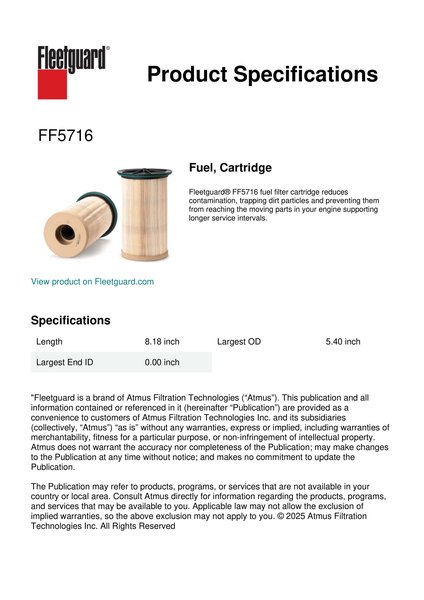 Fleetguard®

Product Specifications

FF5716

Fuel, Cartridge

Fleetguard® FF5716 fuel filter cartridge reduces contamination, trapping dirt particles and preventing them from reaching the moving parts in your engine supporting longer service intervals.

View product on Fleetguard.com

Specifications

| Length | 8.18 inch | Largest OD | 5.40 inch |
|---|---|---|---|
| Largest End ID | 0.00 inch | | |

"Fleetguard is a brand of Atmus Filtration Technologies ("Atmus"). This publication and all information contained or referenced in it (hereinafter "Publication") are provided as a convenience to customers of Atmus Filtration Technologies Inc. and its subsidiaries (collectively, "Atmus") "as is" without any warranties, express or implied, including warranties of merchantability, fitness for a particular purpose, or non-infringement of intellectual property. Atmus does not warrant the accuracy nor completeness of the Publication; may make changes to the Publication at any time without notice; and makes no commitment to update the Publication.

The Publication may refer to products, programs, or services that are not available in your country or local area. Consult Atmus directly for information regarding the products, programs, and services that may be available to you. Applicable law may not allow the exclusion of implied warranties, so the above exclusion may not apply to you. © 2025 Atmus Filtration Technologies Inc. All Rights Reserved